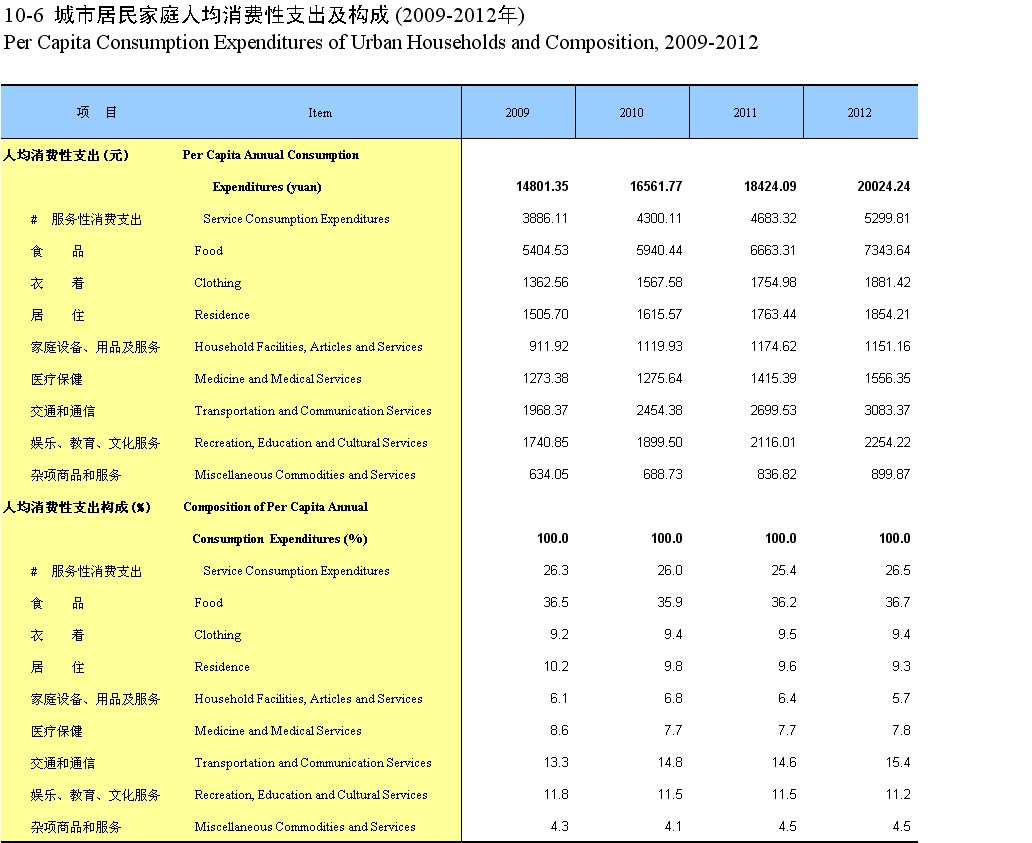 10-6 城市居民家庭人均消费性支出及构成 (2009-2012年)
Per Capita Consumption Expenditures of Urban Households and Composition, 2009-2012

| 项 目 | Item | 2009 | 2010 | 2011 | 2012 |
|---|---|---|---|---|---|
| 人均消费性支出 (元) | Per Capita Annual Consumption Expenditures (yuan) | 14801.35 | 16561.77 | 18424.09 | 20024.24 |
| # 服务性消费支出 | Service Consumption Expenditures | 3886.11 | 4300.11 | 4683.32 | 5299.81 |
| 食 品 | Food | 5404.53 | 5940.44 | 6663.31 | 7343.64 |
| 衣 着 | Clothing | 1362.56 | 1567.58 | 1754.98 | 1881.42 |
| 居 住 | Residence | 1505.70 | 1615.57 | 1763.44 | 1854.21 |
| 家庭设备、用品及服务 | Household Facilities, Articles and Services | 911.92 | 1119.93 | 1174.62 | 1151.16 |
| 医疗保健 | Medicine and Medical Services | 1273.38 | 1275.64 | 1415.39 | 1556.35 |
| 交通和通信 | Transportation and Communication Services | 1968.37 | 2454.38 | 2699.53 | 3083.37 |
| 娱乐、教育、文化服务 | Recreation, Education and Cultural Services | 1740.85 | 1899.50 | 2116.01 | 2254.22 |
| 杂项商品和服务 | Miscellaneous Commodities and Services | 634.05 | 688.73 | 836.82 | 899.87 |
| 人均消费性支出构成 (%) | Composition of Per Capita Annual Consumption Expenditures (%) | 100.0 | 100.0 | 100.0 | 100.0 |
| # 服务性消费支出 | Service Consumption Expenditures | 26.3 | 26.0 | 25.4 | 26.5 |
| 食 品 | Food | 36.5 | 35.9 | 36.2 | 36.7 |
| 衣 着 | Clothing | 9.2 | 9.4 | 9.5 | 9.4 |
| 居 住 | Residence | 10.2 | 9.8 | 9.6 | 9.3 |
| 家庭设备、用品及服务 | Household Facilities, Articles and Services | 6.1 | 6.8 | 6.4 | 5.7 |
| 医疗保健 | Medicine and Medical Services | 8.6 | 7.7 | 7.7 | 7.8 |
| 交通和通信 | Transportation and Communication Services | 13.3 | 14.8 | 14.6 | 15.4 |
| 娱乐、教育、文化服务 | Recreation, Education and Cultural Services | 11.8 | 11.5 | 11.5 | 11.2 |
| 杂项商品和服务 | Miscellaneous Commodities and Services | 4.3 | 4.1 | 4.5 | 4.5 |